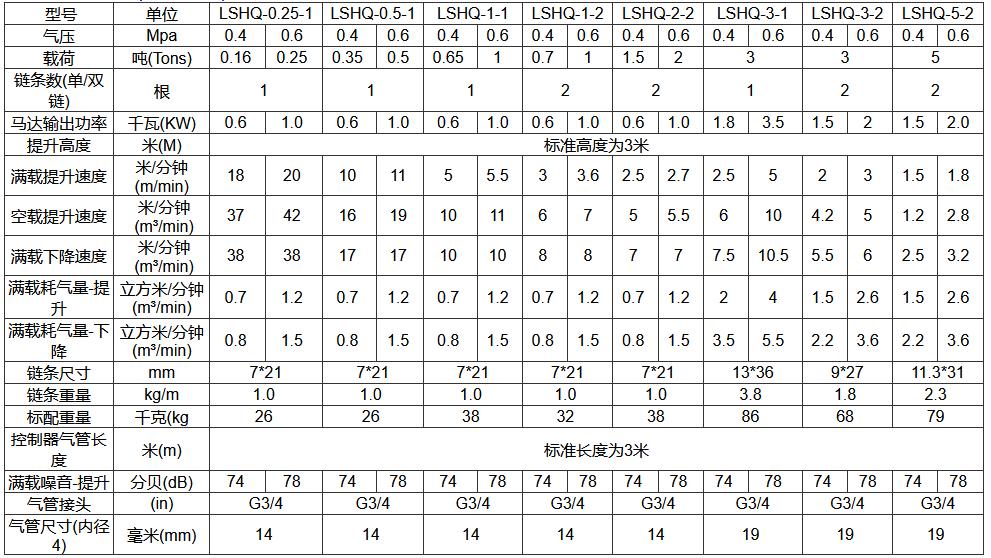 | 型号 | 单位 | LSHQ-0.25-1 | | LSHQ-0.5-1 | | LSHQ-1-1 | | LSHQ-1-2 | | LSHQ-2-2 | | LSHQ-3-1 | | LSHQ-3-2 | | LSHQ-5-2 | |
|---|---|---|---|---|---|---|---|---|---|---|---|---|---|---|---|---|---|
| 气压 | Mpa | 0.4 | 0.6 | 0.4 | 0.6 | 0.4 | 0.6 | 0.4 | 0.6 | 0.4 | 0.6 | 0.4 | 0.6 | 0.4 | 0.6 | 0.4 | 0.6 |
| 载荷 | 吨(Tons) | 0.16 | 0.25 | 0.35 | 0.5 | 0.65 | 1 | 0.7 | 1 | 1.5 | 2 | 3 | | 3 | | 5 | |
| 链条数(单/双链) | 根 | 1 | | 1 | | 1 | | 2 | | 2 | | 1 | | 2 | | 2 | |
| 马达输出功率 | 千瓦(KW) | 0.6 | 1.0 | 0.6 | 1.0 | 0.6 | 1.0 | 0.6 | 1.0 | 0.6 | 1.0 | 1.8 | 3.5 | 1.5 | 2 | 1.5 | 2.0 |
| 提升高度 | 米(M) | 标准高度为3米 | | | | | | | | | | | | | | | |
| 满载提升速度 | 米/分钟(m/min) | 18 | 20 | 10 | 11 | 5 | 5.5 | 3 | 3.6 | 2.5 | 2.7 | 2.5 | 5 | 2 | 3 | 1.5 | 1.8 |
| 空载提升速度 | 米/分钟(m³/min) | 37 | 42 | 16 | 19 | 10 | 11 | 6 | 7 | 5 | 5.5 | 6 | 10 | 4.2 | 5 | 1.2 | 2.8 |
| 满载下降速度 | 米/分钟(m³/min) | 38 | 38 | 17 | 17 | 10 | 10 | 8 | 8 | 7 | 7 | 7.5 | 10.5 | 5.5 | 6 | 2.5 | 3.2 |
| 满载耗气量-提升 | 立方米/分钟(m³/min) | 0.7 | 1.2 | 0.7 | 1.2 | 0.7 | 1.2 | 0.7 | 1.2 | 0.7 | 1.2 | 2 | 4 | 1.5 | 2.6 | 1.5 | 2.6 |
| 满载耗气量-下降 | 立方米/分钟(m³/min) | 0.8 | 1.5 | 0.8 | 1.5 | 0.8 | 1.5 | 0.8 | 1.5 | 0.8 | 1.5 | 3.5 | 5.5 | 2.2 | 3.6 | 2.2 | 3.6 |
| 链条尺寸 | mm | 7*21 | | 7*21 | | 7*21 | | 7*21 | | 7*21 | | 13*36 | | 9*27 | | 11.3*31 | |
| 链条重量 | kg/m | 1.0 | | 1.0 | | 1.0 | | 1.0 | | 1.0 | | 3.8 | | 1.8 | | 2.3 | |
| 标配重量 | 千克(kg | 26 | | 26 | | 38 | | 32 | | 38 | | 86 | | 68 | | 79 | |
| 控制器气管长度 | 米(m) | 标准长度为3米 | | | | | | | | | | | | | | | |
| 满载噪音-提升 | 分贝(dB) | 74 | 78 | 74 | 78 | 74 | 78 | 74 | 78 | 74 | 78 | 74 | 78 | 74 | 78 | 74 | 78 |
| 气管接头 | (in) | G3/4 | | G3/4 | | G3/4 | | G3/4 | | G3/4 | | G3/4 | | G3/4 | | G3/4 | |
| 气管尺寸(内径4) | 毫米(mm) | 14 | | 14 | | 14 | | 14 | | 14 | | 19 | | 19 | | 19 | |